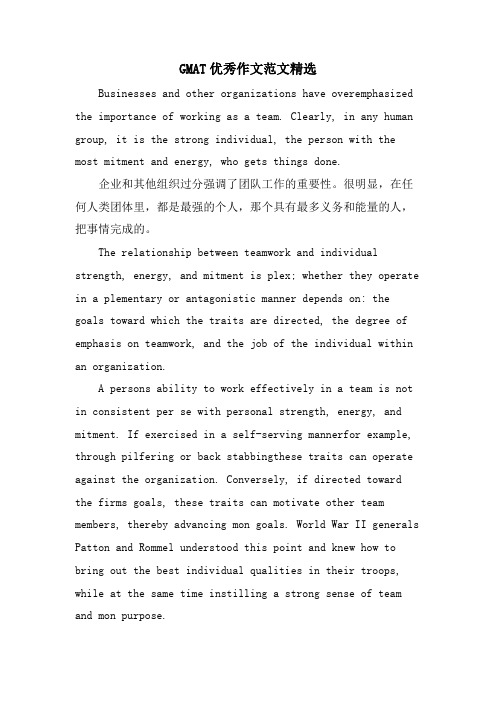 GMAT优秀作文范文精选

Businesses and other organizations have overemphasized the importance of working as a team. Clearly, in any human group, it is the strong individual, the person with the most mitment and energy, who gets things done.

企业和其他组织过分强调了团队工作的重要性。很明显，在任何人类团体里，都是最强的个人，那个具有最多义务和能量的人，把事情完成的。

The relationship between teamwork and individual strength, energy, and mitment is plex; whether they operate in a plementary or antagonistic manner depends on: the goals toward which the traits are directed, the degree of emphasis on teamwork, and the job of the individual within an organization.

A persons ability to work effectively in a team is not in consistent per se with personal strength, energy, and mitment. If exercised in a self-serving mannerfor example, through pilfering or back stabbingthese traits can operate against the organization. Conversely, if directed toward the firms goals, these traits can motivate other team members, thereby advancing mon goals. World War II generals Patton and Rommel understood this point and knew how to bring out the best individual qualities in their troops, while at the same time instilling a strong sense of team and mon purpose.